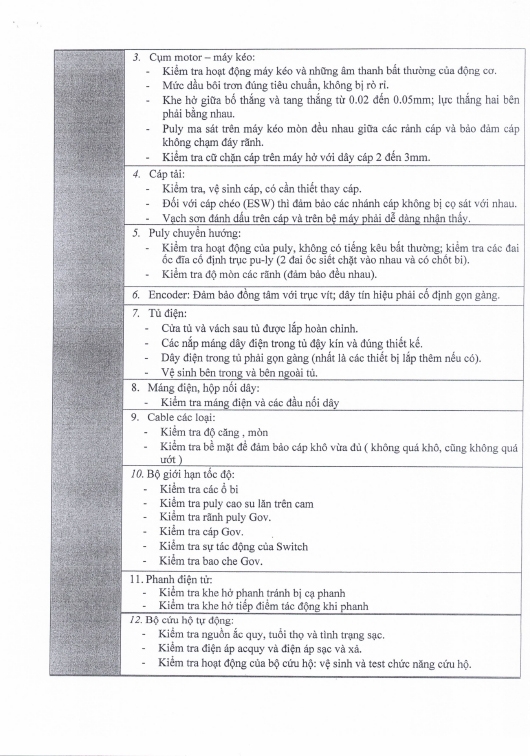 3. Cụm motor – máy kéo:
- Kiểm tra hoạt động máy kéo và những âm thanh bất thường của động cơ.
- Mức dầu bôi trơn đúng tiêu chuẩn, không bị rò rỉ.
- Khe hở giữa bố thắng và tang thắng từ 0.02 đến 0.05mm; lực thắng hai bên phải bằng nhau.
- Puly ma sát trên máy kéo mòn đều nhau giữa các rãnh cáp và bảo đảm cáp không chạm đáy rãnh.
- Kiểm tra cữ chặn cáp trên máy hở với dây cáp 2 đến 3mm.

4. Cáp tải:
- Kiểm tra, vệ sinh cáp, có cần thiết thay cáp.
- Đối với cáp chéo (ESW) thì đảm bảo các nhánh cáp không bị cọ sát với nhau.
- Vạch sơn đánh dấu trên cáp và trên bệ máy phải dễ dàng nhận thấy.

5. Puly chuyển hướng:
- Kiểm tra hoạt động của puly, không có tiếng kêu bất thường; kiểm tra các đai ốc đĩa cố định trục pu-ly (2 đai ốc siết chặt vào nhau và có chốt bi).
- Kiểm tra độ mòn các rãnh (đảm bảo đều nhau).

6. Encoder: Đảm bảo đồng tâm với trục vít; dây tín hiệu phải cố định gọn gàng.

7. Tủ điện:
- Cửa tủ và vách sau tủ được lắp hoàn chỉnh.
- Các nắp máng dây điện trong tủ đậy kín và đúng thiết kế.
- Dây điện trong tủ phải gọn gàng (nhất là các thiết bị lắp thêm nếu có).
- Vệ sinh bên trong và bên ngoài tủ.

8. Máng điện, hộp nối dây:
- Kiểm tra máng điện và các đầu nối dây

9. Cable các loại:
- Kiểm tra độ căng , mòn
- Kiểm tra bề mặt để đảm bảo cáp khô vừa đủ ( không quá khô, cũng không quá ướt )

10. Bộ giới hạn tốc độ:
- Kiểm tra các ổ bi
- Kiểm tra puly cao su lăn trên cam
- Kiểm tra rãnh puly Gov.
- Kiểm tra cáp Gov.
- Kiểm tra sự tác động của Switch
- Kiểm tra bao che Gov.

11. Phanh điện từ:
- Kiểm tra khe hở phanh tránh bị cạ phanh
- Kiểm tra khe hở tiếp điểm tác động khi phanh

12. Bộ cứu hộ tự động:
- Kiểm tra nguồn ắc quy, tuổi thọ và tình trạng sạc.
- Kiểm tra điện áp acquy và điện áp sạc và xả.
- Kiểm tra hoạt động của bộ cứu hộ: vệ sinh và test chức năng cứu hộ.